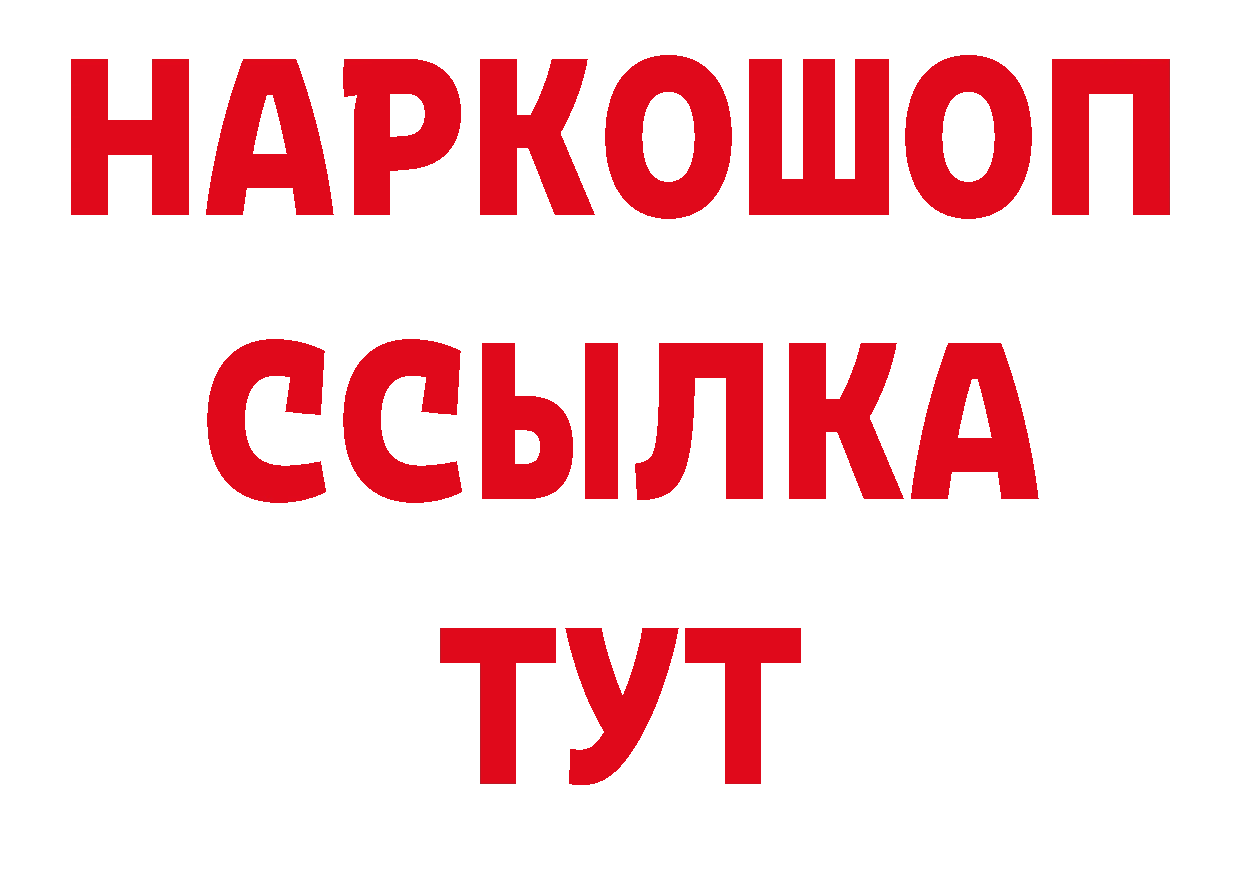 НАРКОШОП
ССЫЛКА
ТУТ